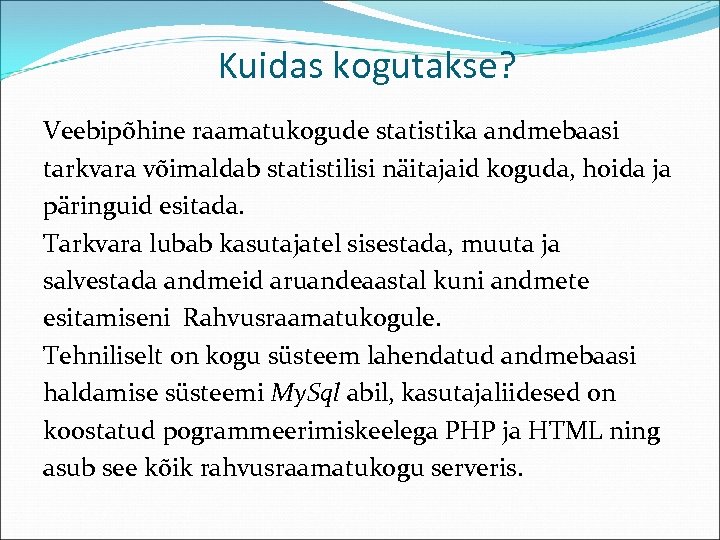 Kuidas kogutakse?

Veebipõhine raamatukogude statistika andmebaasi tarkvara võimaldab statistilisi näitajaid koguda, hoida ja päringuid esitada.

Tarkvara lubab kasutajatel sisestada, muuta ja salvestada andmeid aruandeaastal kuni andmete esitamiseni Rahvusraamatukogule.

Tehniliselt on kogu süsteem lahendatud andmebaasi haldamise süsteemi MySql abil, kasutajaliidesed on koostatud pogrammeerimiskeelega PHP ja HTML ning asub see kõik rahvusraamatukogu serveris.